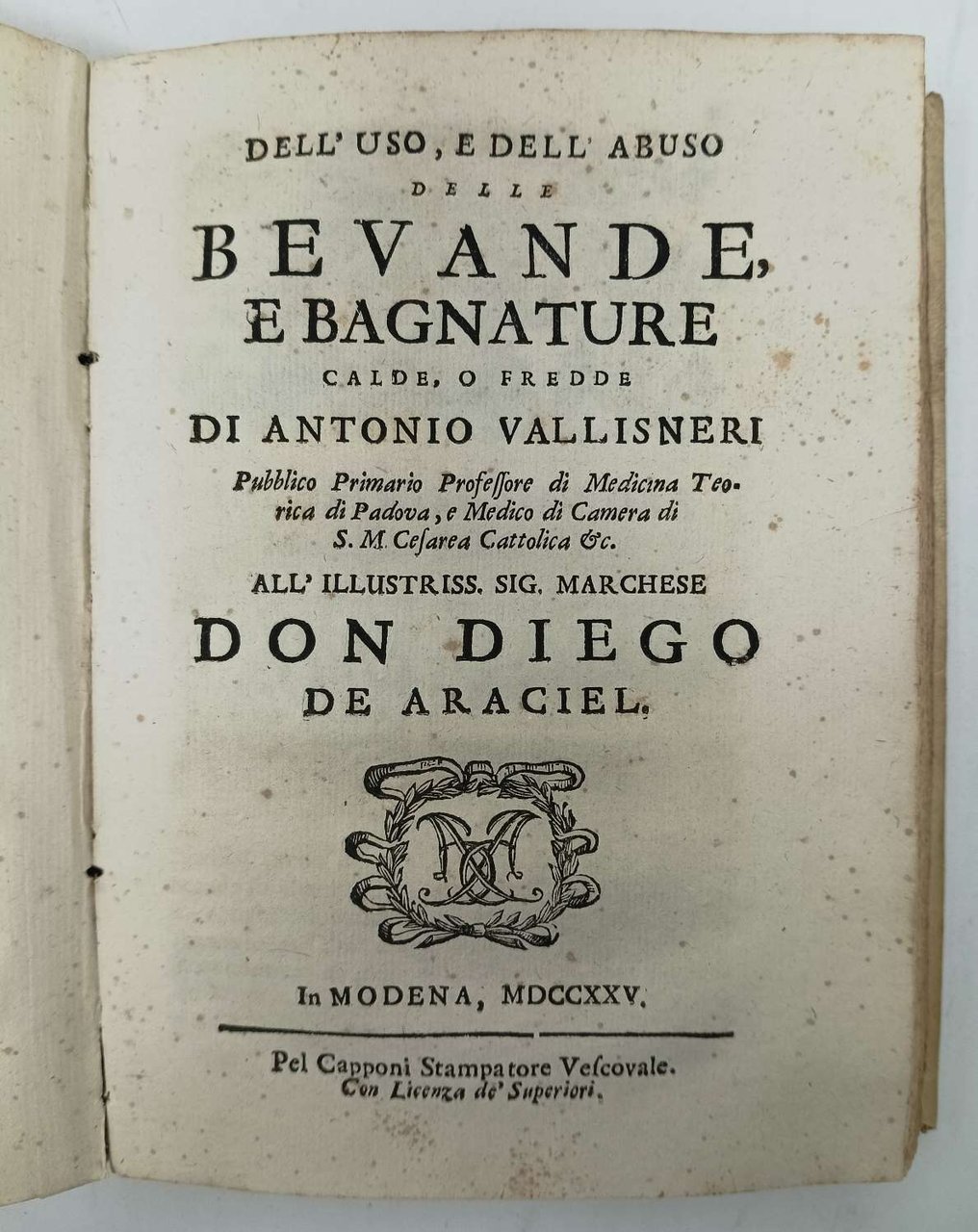 DELL' USO, E DELL' ABUSO

DELLE

BEVANDE, E BAGNATURE

CALDE, O FREDDE

DI ANTONIO VALLISNERI

Pubblico Primario Professore di Medicina Teorica di Padova, e Medico di Camera di S. M. Cesarea Cattolica &c.

ALL' ILLUSTRISS. SIG. MARCHESE

DON DIEGO DE ARACIEL.

In MODENA, MDCCXXV.

Pel Capponi Stampatore Vescovale.
Con Licenza de' Superiori.